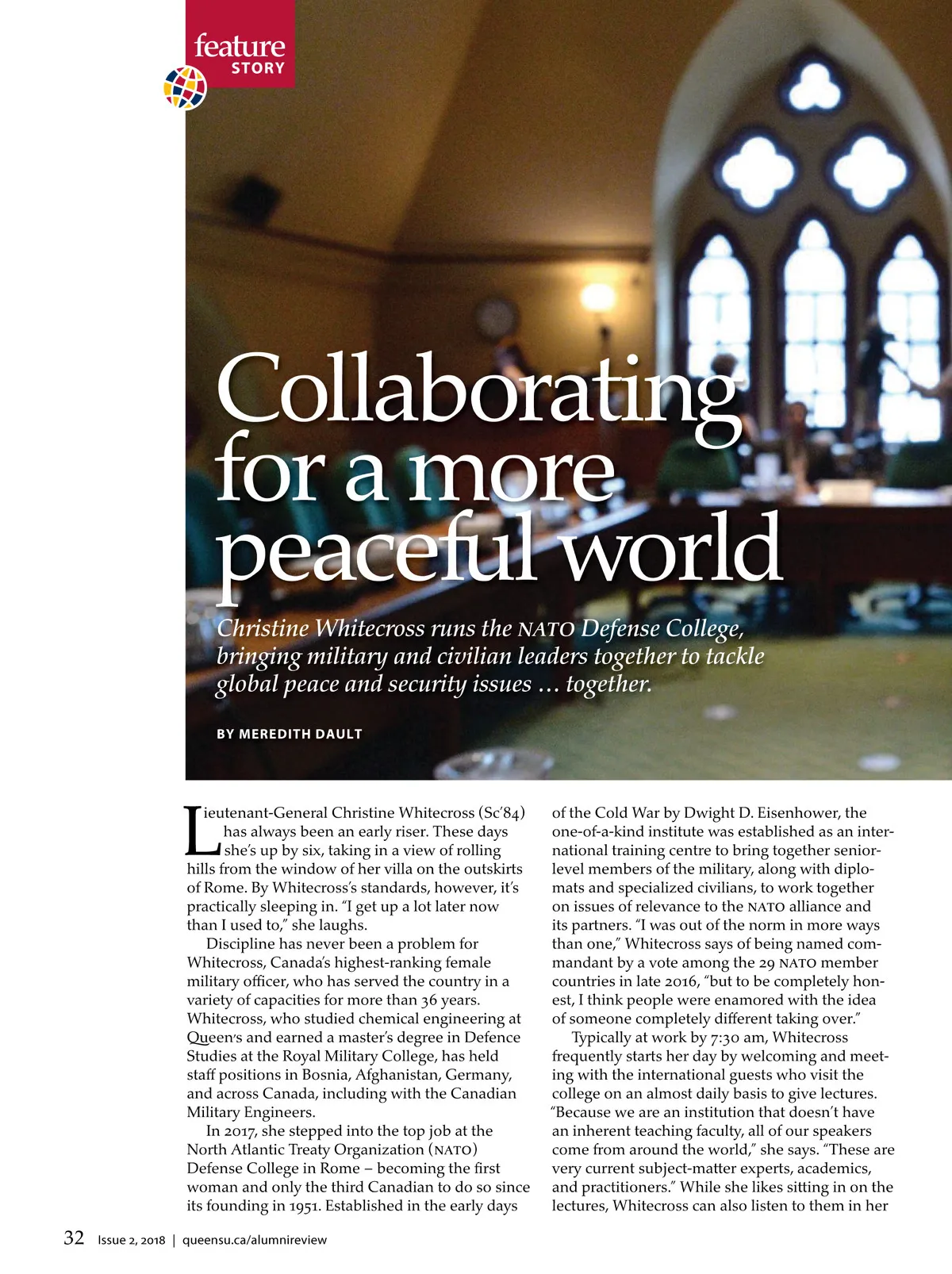 feature
STORY

Collaborating for a more peaceful world

Christine Whitecross runs the NATO Defense College, bringing military and civilian leaders together to tackle global peace and security issues … together.

BY MEREDITH DAULT

Lieutenant-General Christine Whitecross (Sc'84) has always been an early riser. These days she's up by six, taking in a view of rolling hills from the window of her villa on the outskirts of Rome. By Whitecross's standards, however, it's practically sleeping in. "I get up a lot later now than I used to," she laughs.

Discipline has never been a problem for Whitecross, Canada's highest-ranking female military officer, who has served the country in a variety of capacities for more than 36 years. Whitecross, who studied chemical engineering at Queen's and earned a master's degree in Defence Studies at the Royal Military College, has held staff positions in Bosnia, Afghanistan, Germany, and across Canada, including with the Canadian Military Engineers.

In 2017, she stepped into the top job at the North Atlantic Treaty Organization (NATO) Defense College in Rome – becoming the first woman and only the third Canadian to do so since its founding in 1951. Established in the early days of the Cold War by Dwight D. Eisenhower, the one-of-a-kind institute was established as an international training centre to bring together senior-level members of the military, along with diplomats and specialized civilians, to work together on issues of relevance to the NATO alliance and its partners. "I was out of the norm in more ways than one," Whitecross says of being named commandant by a vote among the 29 NATO member countries in late 2016, "but to be completely honest, I think people were enamored with the idea of someone completely different taking over."

Typically at work by 7:30 am, Whitecross frequently starts her day by welcoming and meeting with the international guests who visit the college on an almost daily basis to give lectures. "Because we are an institution that doesn't have an inherent teaching faculty, all of our speakers come from around the world," she says. "These are very current subject-matter experts, academics, and practitioners." While she likes sitting in on the lectures, Whitecross can also listen to them in her

32 Issue 2, 2018 | queensu.ca/alumnireview